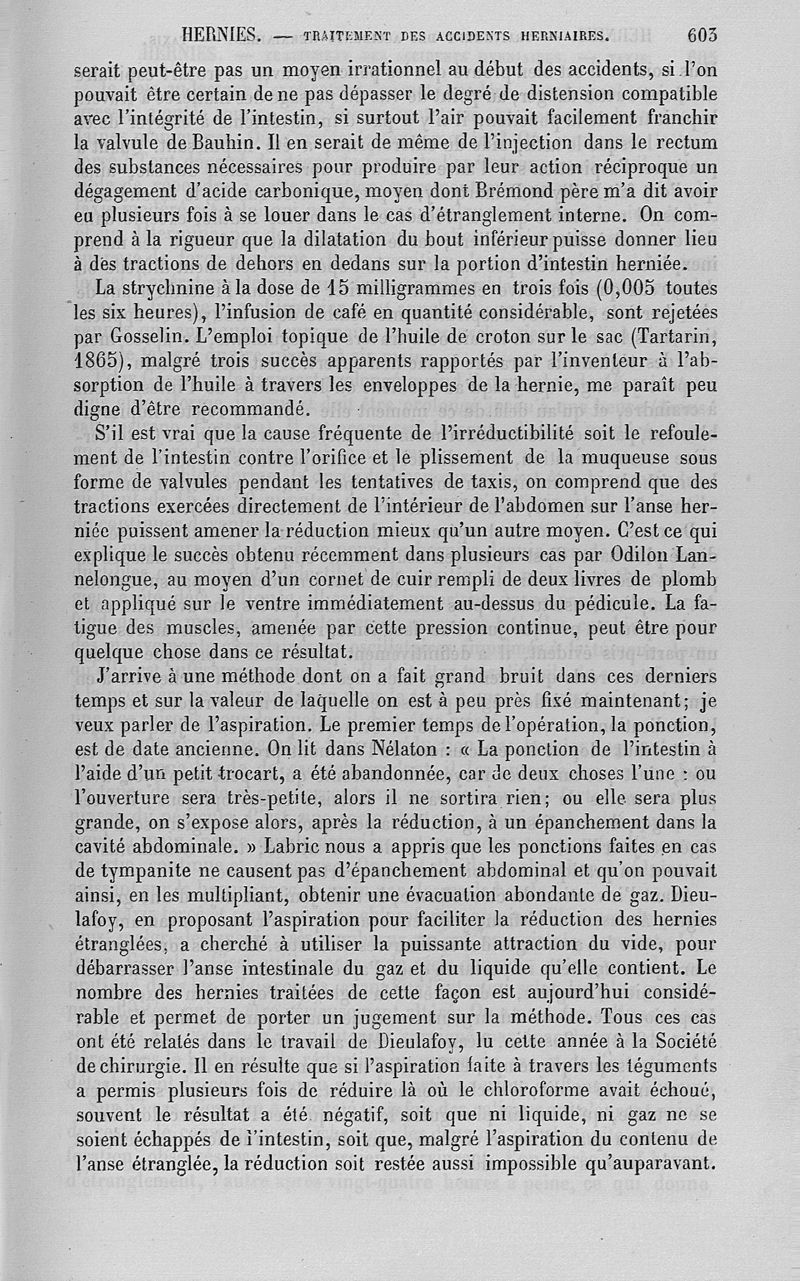 HERNIES. — TRAITEMENT DES ACCIDENTS HERNIAIRES. 603

serait peut-être pas un moyen irrationnel au début des accidents, si l'on pouvait être certain de ne pas dépasser le degré de distension compatible avec l'intégrité de l'intestin, si surtout l'air pouvait facilement franchir la valvule de Bauhin. Il en serait de même de l'injection dans le rectum des substances nécessaires pour produire par leur action réciproque un dégagement d'acide carbonique, moyen dont Brémond père m'a dit avoir eu plusieurs fois à se louer dans le cas d'étranglement interne. On comprend à la rigueur que la dilatation du bout inférieur puisse donner lieu à des tractions de dehors en dedans sur la portion d'intestin herniée.

La strychnine à la dose de 15 milligrammes en trois fois (0,005 toutes les six heures), l'infusion de café en quantité considérable, sont rejetées par Gosselin. L'emploi topique de l'huile de croton sur le sac (Tartarin, 1865), malgré trois succès apparents rapportés par l'inventeur à l'absorption de l'huile à travers les enveloppes de la hernie, me paraît peu digne d'être recommandé.

S'il est vrai que la cause fréquente de l'irréductibilité soit le refoulement de l'intestin contre l'orifice et le plissement de la muqueuse sous forme de valvules pendant les tentatives de taxis, on comprend que des tractions exercées directement de l'intérieur de l'abdomen sur l'anse herniée puissent amener la réduction mieux qu'un autre moyen. C'est ce qui explique le succès obtenu récemment dans plusieurs cas par Odilon Lannelongue, au moyen d'un cornet de cuir rempli de deux livres de plomb et appliqué sur le ventre immédiatement au-dessus du pédicule. La fatigue des muscles, amenée par cette pression continue, peut être pour quelque chose dans ce résultat.

J'arrive à une méthode dont on a fait grand bruit dans ces derniers temps et sur la valeur de laquelle on est à peu près fixé maintenant; je veux parler de l'aspiration. Le premier temps de l'opération, la ponction, est de date ancienne. On lit dans Nélaton : « La ponction de l'intestin à l'aide d'un petit trocart, a été abandonnée, car de deux choses l'une : ou l'ouverture sera très-petite, alors il ne sortira rien; ou elle sera plus grande, on s'expose alors, après la réduction, à un épanchement dans la cavité abdominale. » Labric nous a appris que les ponctions faites en cas de tympanite ne causent pas d'épanchement abdominal et qu'on pouvait ainsi, en les multipliant, obtenir une évacuation abondante de gaz. Dieulafoy, en proposant l'aspiration pour faciliter la réduction des hernies étranglées, a cherché à utiliser la puissante attraction du vide, pour débarrasser l'anse intestinale du gaz et du liquide qu'elle contient. Le nombre des hernies traitées de cette façon est aujourd'hui considérable et permet de porter un jugement sur la méthode. Tous ces cas ont été relatés dans le travail de Dieulafoy, lu cette année à la Société de chirurgie. Il en résulte que si l'aspiration faite à travers les téguments a permis plusieurs fois de réduire là où le chloroforme avait échoué, souvent le résultat a été négatif, soit que ni liquide, ni gaz ne se soient échappés de l'intestin, soit que, malgré l'aspiration du contenu de l'anse étranglée, la réduction soit restée aussi impossible qu'auparavant.